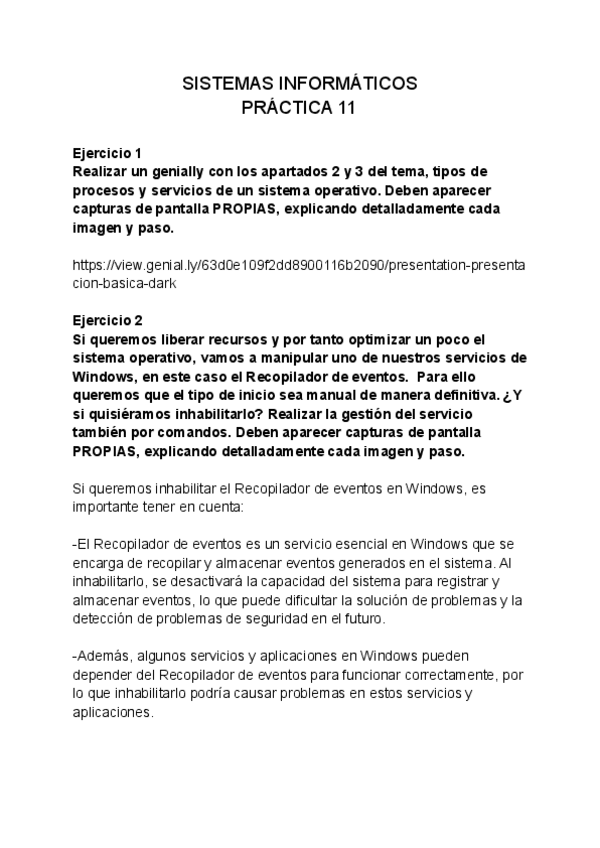 SISTEMAS INFORMÁTICOS
PRÁCTICA 11

Ejercicio 1
Realizar un genially con los apartados 2 y 3 del tema, tipos de procesos y servicios de un sistema operativo. Deben aparecer capturas de pantalla PROPIAS, explicando detalladamente cada imagen y paso.

https://view.genial.ly/63d0e109f2dd8900116b2090/presentation-presentacion-basica-dark

Ejercicio 2
Si queremos liberar recursos y por tanto optimizar un poco el sistema operativo, vamos a manipular uno de nuestros servicios de Windows, en este caso el Recopilador de eventos. Para ello queremos que el tipo de inicio sea manual de manera definitiva. ¿Y si quisiéramos inhabilitarlo? Realizar la gestión del servicio también por comandos. Deben aparecer capturas de pantalla PROPIAS, explicando detalladamente cada imagen y paso.

Si queremos inhabilitar el Recopilador de eventos en Windows, es importante tener en cuenta:

-El Recopilador de eventos es un servicio esencial en Windows que se encarga de recopilar y almacenar eventos generados en el sistema. Al inhabilitarlo, se desactivará la capacidad del sistema para registrar y almacenar eventos, lo que puede dificultar la solución de problemas y la detección de problemas de seguridad en el futuro.

-Además, algunos servicios y aplicaciones en Windows pueden depender del Recopilador de eventos para funcionar correctamente, por lo que inhabilitarlo podría causar problemas en estos servicios y aplicaciones.